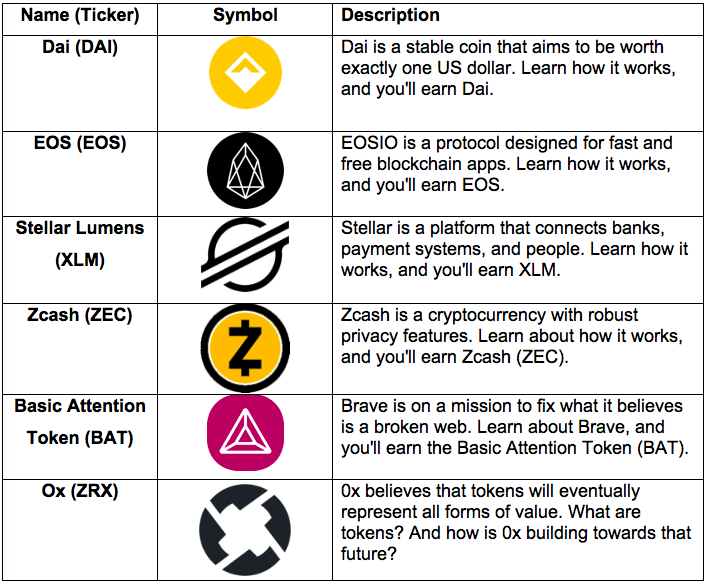 | Name (Ticker) | Symbol | Description |
|---|---|---|
| Dai (DAI) | | Dai is a stable coin that aims to be worth exactly one US dollar. Learn how it works, and you'll earn Dai. |
| EOS (EOS) | | EOSIO is a protocol designed for fast and free blockchain apps. Learn how it works, and you'll earn EOS. |
| Stellar Lumens (XLM) | | Stellar is a platform that connects banks, payment systems, and people. Learn how it works, and you'll earn XLM. |
| Zcash (ZEC) | | Zcash is a cryptocurrency with robust privacy features. Learn about how it works, and you'll earn Zcash (ZEC). |
| Basic Attention Token (BAT) | | Brave is on a mission to fix what it believes is a broken web. Learn about Brave, and you'll earn the Basic Attention Token (BAT). |
| Ox (ZRX) | | 0x believes that tokens will eventually represent all forms of value. What are tokens? And how is 0x building towards that future? |